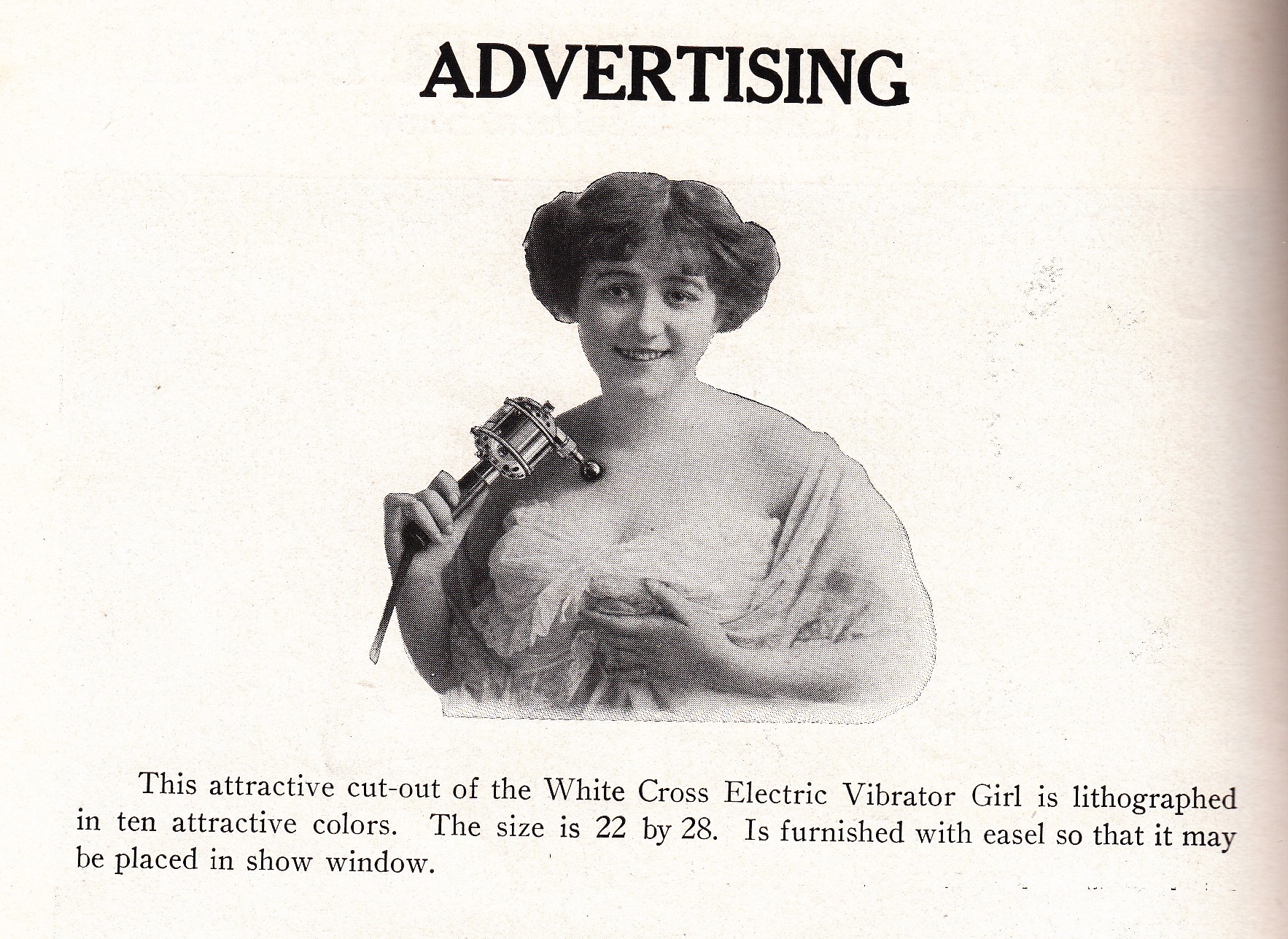 ADVERTISING

This attractive cut-out of the White Cross Electric Vibrator Girl is lithographed in ten attractive colors. The size is 22 by 28. Is furnished with easel so that it may be placed in show window.